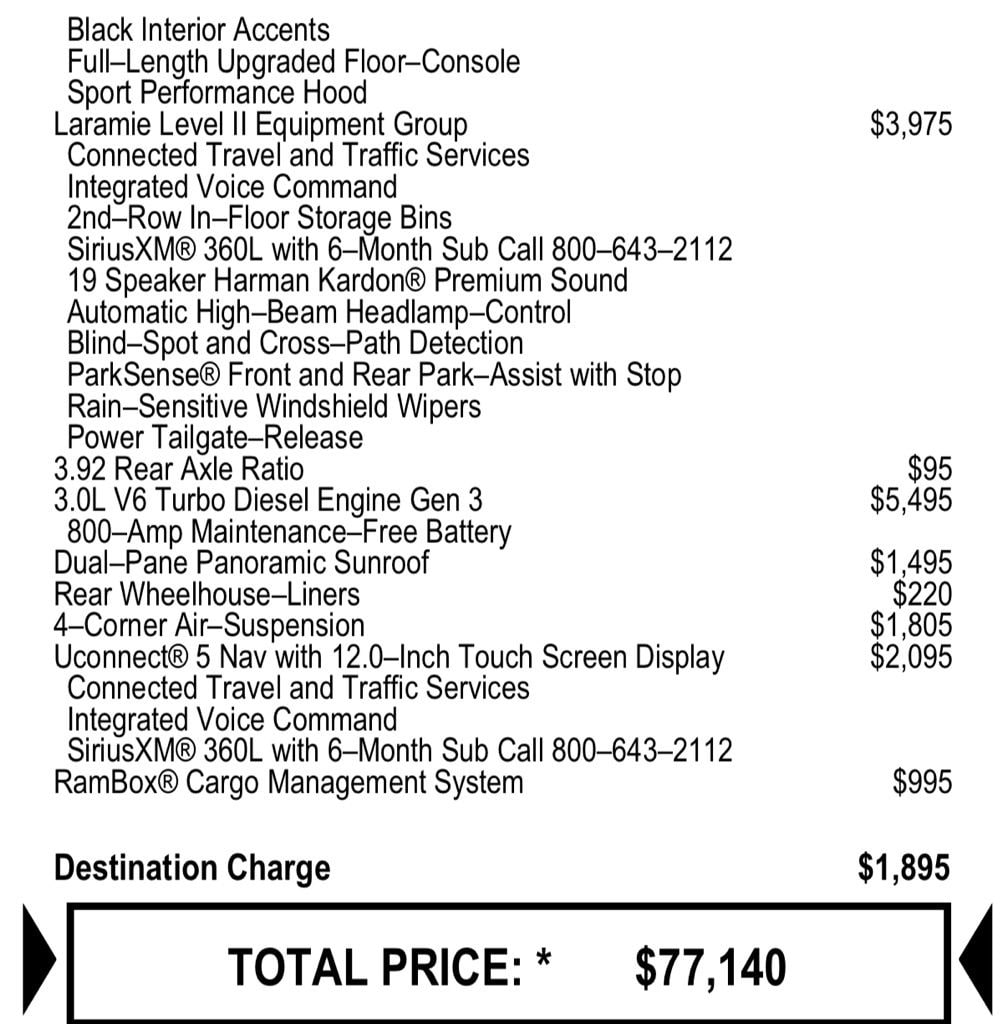 Black Interior Accents
Full–Length Upgraded Floor–Console
Sport Performance Hood
Laramie Level II Equipment Group $3,975
Connected Travel and Traffic Services
Integrated Voice Command
2nd–Row In–Floor Storage Bins
SiriusXM® 360L with 6–Month Sub Call 800–643–2112
19 Speaker Harman Kardon® Premium Sound
Automatic High–Beam Headlamp–Control
Blind–Spot and Cross–Path Detection
ParkSense® Front and Rear Park–Assist with Stop
Rain–Sensitive Windshield Wipers
Power Tailgate–Release
3.92 Rear Axle Ratio $95
3.0L V6 Turbo Diesel Engine Gen 3 $5,495
800–Amp Maintenance–Free Battery
Dual–Pane Panoramic Sunroof $1,495
Rear Wheelhouse–Liners $220
4–Corner Air–Suspension $1,805
Uconnect® 5 Nav with 12.0–Inch Touch Screen Display $2,095
Connected Travel and Traffic Services
Integrated Voice Command
SiriusXM® 360L with 6–Month Sub Call 800–643–2112
RamBox® Cargo Management System $995

Destination Charge $1,895

TOTAL PRICE: * $77,140